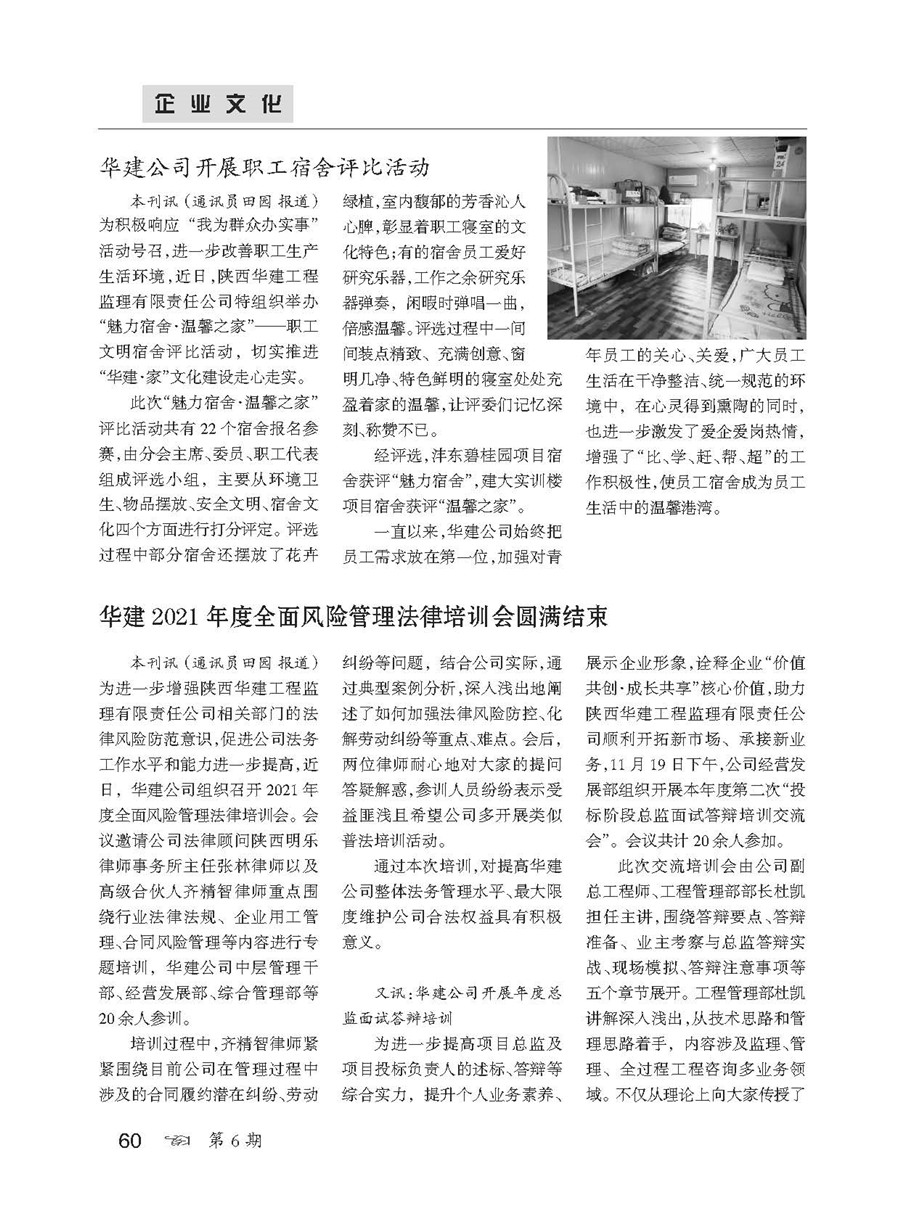 企业文化

华建公司开展职工宿舍评比活动

本刊讯（通讯员田园 报道）为积极响应“我为群众办实事”活动号召，进一步改善职工生产生活环境，近日，陕西华建工程监理有限责任公司特组织举办“魅力宿舍·温馨之家”——职工文明宿舍评比活动，切实推进“华建·家”文化建设走心走实。

此次“魅力宿舍·温馨之家”评比活动共有22个宿舍报名参赛，由分会主席、委员、职工代表组成评选小组，主要从环境卫生、物品摆放、安全文明、宿舍文化四个方面进行打分评定。评选过程中部分宿舍还摆放了花卉绿植，室内馥郁的芳香沁人心脾，彰显着职工寝室的文化特色；有的宿舍员工爱好研究乐器，工作之余研究乐器弹奏，闲暇时弹唱一曲，倍感温馨。评选过程中一间间装点精致、充满创意、窗明几净、特色鲜明的寝室处处充盈着家的温馨，让评委们记忆深刻、称赞不已。

经评选，沣东碧桂园项目宿舍获评“魅力宿舍”，建大实训楼项目宿舍获评“温馨之家”。

一直以来，华建公司始终把员工需求放在第一位，加强对青年员工的关心、关爱，广大员工生活在干净整洁、统一规范的环境中，在心灵得到熏陶的同时，也进一步激发了爱企爱岗热情，增强了“比、学、赶、帮、超”的工作积极性，使员工宿舍成为员工生活中的温馨港湾。

华建2021年度全面风险管理法律培训会圆满结束

本刊讯（通讯员田园 报道）为进一步增强陕西华建工程监理有限责任公司相关部门的法律风险防范意识，促进公司法务工作水平和能力进一步提高，近日，华建公司组织召开2021年度全面风险管理法律培训会。会议邀请公司法律顾问陕西明乐律师事务所主任张林律师以及高级合伙人齐精智律师重点围绕行业法律法规、企业用工管理、合同风险管理等内容进行专题培训，华建公司中层管理干部、经营发展部、综合管理部等20余人参训。

培训过程中，齐精智律师紧紧围绕目前公司在管理过程中涉及的合同履约潜在纠纷、劳动纠纷等问题，结合公司实际，通过典型案例分析，深入浅出地阐述了如何加强法律风险防控、化解劳动纠纷等重点、难点。会后，两位律师耐心地对大家的提问答疑解惑，参训人员纷纷表示受益匪浅且希望公司多开展类似普法培训活动。

通过本次培训，对提高华建公司整体法务管理水平、最大限度维护公司合法权益具有积极意义。

又讯：华建公司开展年度总监面试答辩培训

为进一步提高项目总监及项目投标负责人的述标、答辩等综合实力，提升个人业务素养、展示企业形象，诠释企业“价值共创·成长共享”核心价值，助力陕西华建工程监理有限责任公司顺利开拓新市场、承接新业务，11月19日下午，公司经营发展部组织开展本年度第二次“投标阶段总监面试答辩培训交流会”。会议共计20余人参加。

此次交流培训会由公司副总工程师、工程管理部部长杜凯担任主讲，围绕答辩要点、答辩准备、业主考察与总监答辩实战、现场模拟、答辩注意事项等五个章节展开。工程管理部杜凯讲解深入浅出，从技术思路和管理思路着手，内容涉及监理、管理、全过程工程咨询多业务领域。不仅从理论上向大家传授了

60 第6期